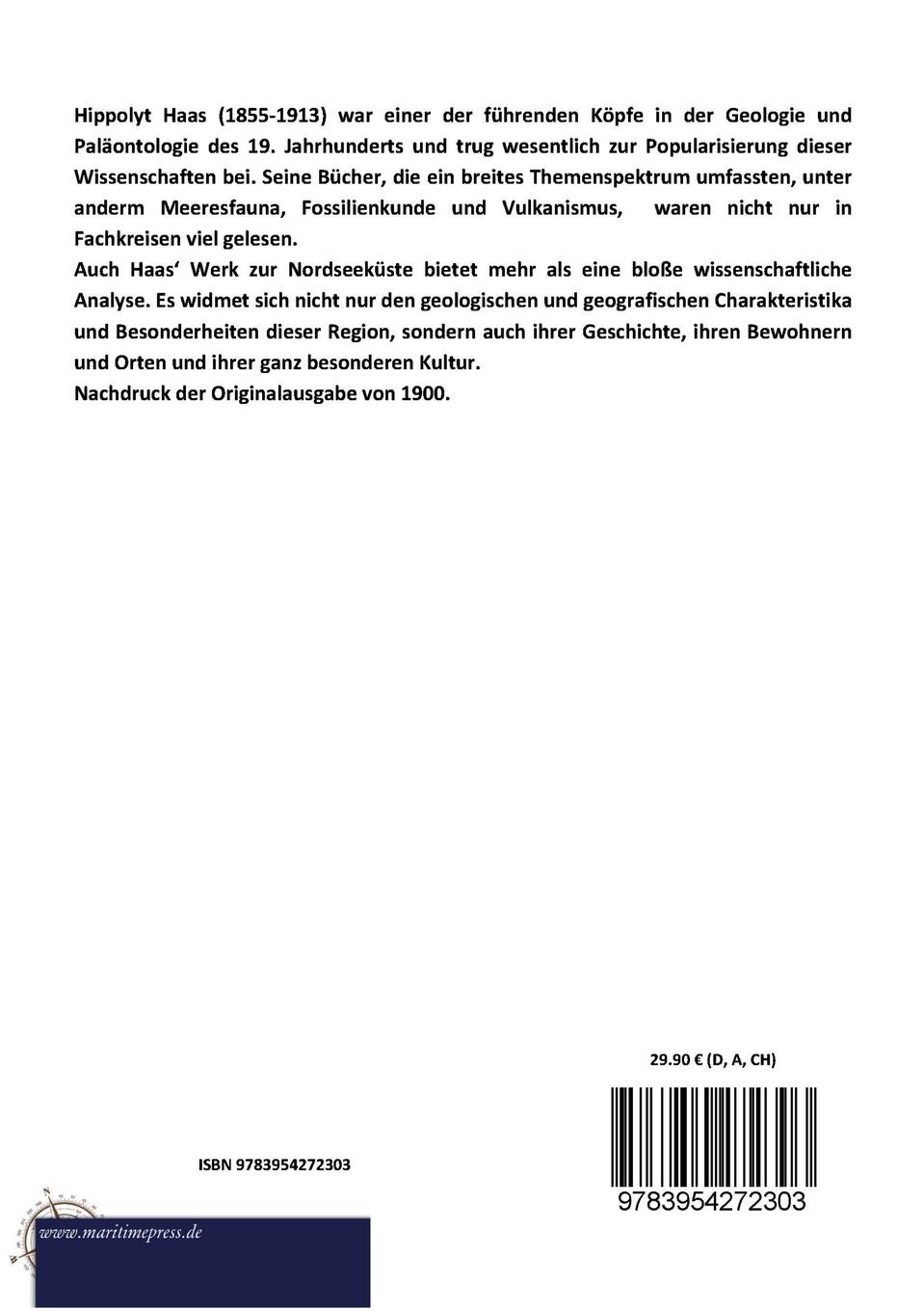 Hippolyt Haas (1855-1913) war einer der führenden Köpfe in der Geologie und Paläontologie des 19. Jahrhunderts und trug wesentlich zur Popularisierung dieser Wissenschaften bei. Seine Bücher, die ein breites Themenspektrum umfassten, unter anderm Meeresfauna, Fossilienkunde und Vulkanismus, waren nicht nur in Fachkreisen viel gelesen.
Auch Haas‘ Werk zur Nordseeküste bietet mehr als eine bloße wissenschaftliche Analyse. Es widmet sich nicht nur den geologischen und geografischen Charakteristika und Besonderheiten dieser Region, sondern auch ihrer Geschichte, ihren Bewohnern und Orten und ihrer ganz besonderen Kultur.
Nachdruck der Originalausgabe von 1900.

29.90 € (D, A, CH)

ISBN 9783954272303

9783954272303

www.maritimepress.de